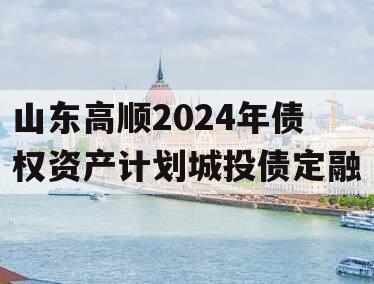 山东高顺2024年债权资产计划城投债定融